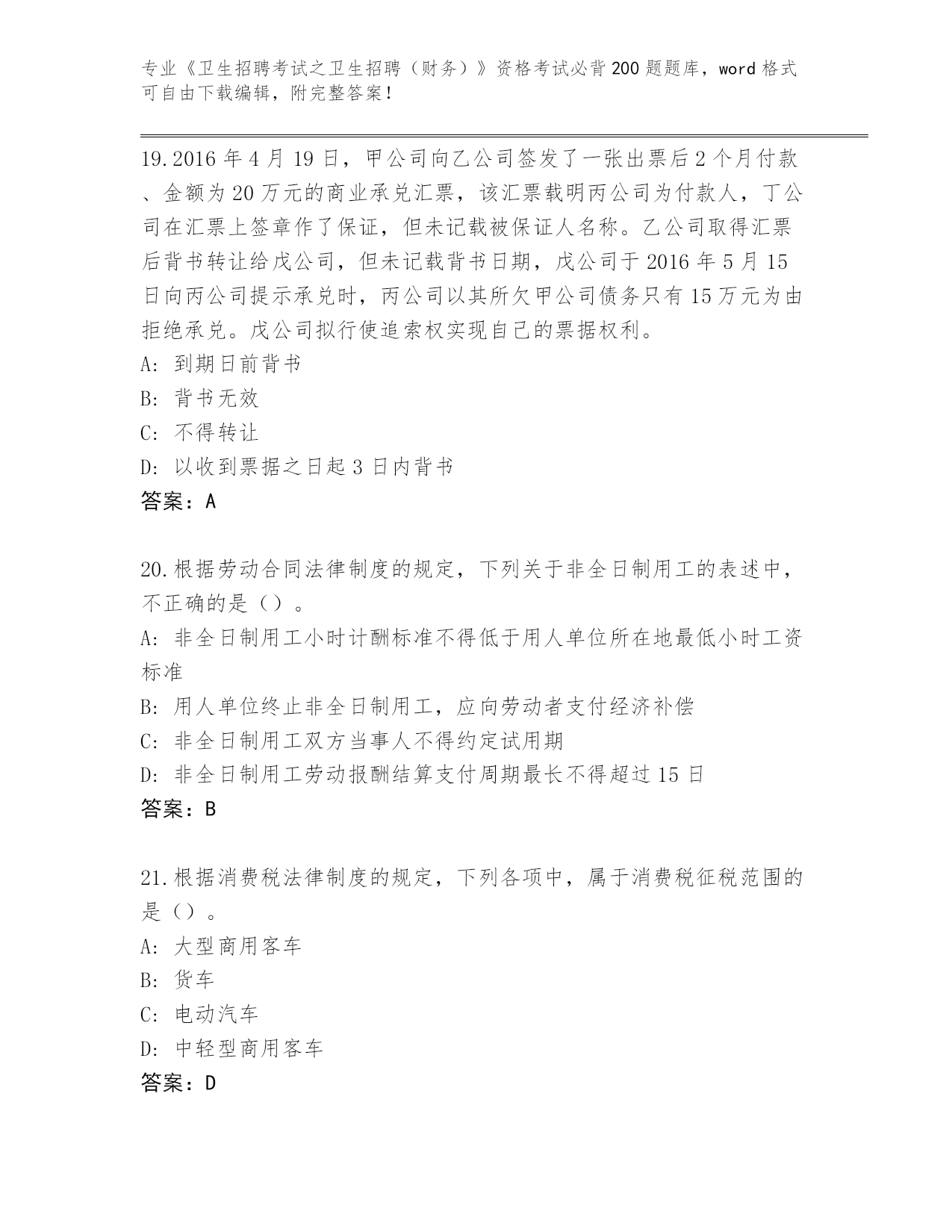 专业《卫生招聘考试之卫生招聘（财务）》资格考试必背200题题库，word格式可自由下载编辑，附完整答案！

19.2016年4月19日，甲公司向乙公司签发了一张出票后2个月付款、金额为20万元的商业承兑汇票，该汇票载明丙公司为付款人，丁公司在汇票上签章作了保证，但未记载被保证人名称。乙公司取得汇票后背书转让给戊公司，但未记载背书日期，戊公司于2016年5月15日向丙公司提示承兑时，丙公司以其所欠甲公司债务只有15万元为由拒绝承兑。戊公司拟行使追索权实现自己的票据权利。
A: 到期日前背书
B: 背书无效
C: 不得转让
D: 以收到票据之日起3日内背书
答案：A

20.根据劳动合同法律制度的规定，下列关于非全日制用工的表述中，不正确的是（）。
A: 非全日制用工小时计酬标准不得低于用人单位所在地最低小时工资标准
B: 用人单位终止非全日制用工，应向劳动者支付经济补偿
C: 非全日制用工双方当事人不得约定试用期
D: 非全日制用工劳动报酬结算支付周期最长不得超过15日
答案：B

21.根据消费税法律制度的规定，下列各项中，属于消费税征税范围的是（）。
A: 大型商用客车
B: 货车
C: 电动汽车
D: 中轻型商用客车
答案：D